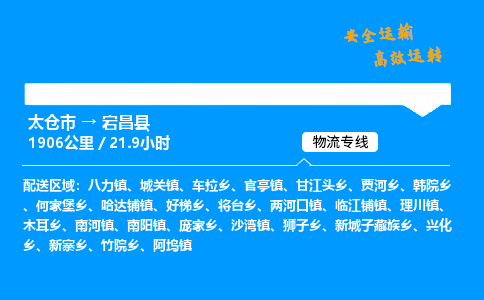 安全运输
高效运转

太仓市 → 宕昌县
1906公里 / 21.9小时

物流专线

配送区域：八力镇、城关镇、车拉乡、官亭镇、甘江头乡、贾河乡、韩院乡、何家堡乡、哈达铺镇、好梯乡、将台乡、两河口镇、临江铺镇、理川镇、木耳乡、南河镇、南阳镇、庞家乡、沙湾镇、狮子乡、新城子藏族乡、兴化乡、新寨乡、竹院乡、阿坞镇